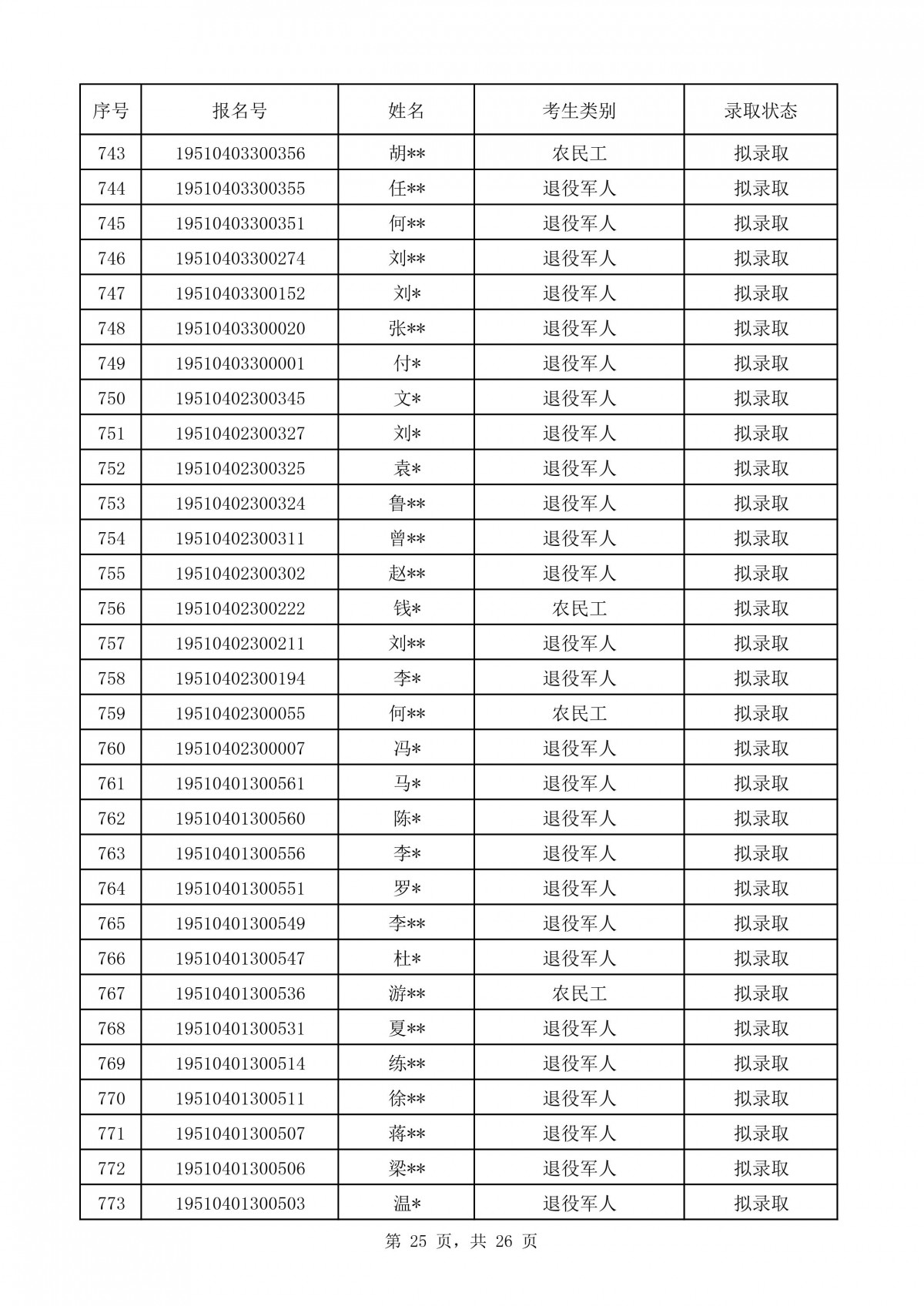 | 序号 | 报名号 | 姓名 | 考生类别 | 录取状态 |
|---|---|---|---|---|
| 743 | 19510403300356 | 胡** | 农民工 | 拟录取 |
| 744 | 19510403300355 | 任** | 退役军人 | 拟录取 |
| 745 | 19510403300351 | 何** | 退役军人 | 拟录取 |
| 746 | 19510403300274 | 刘** | 退役军人 | 拟录取 |
| 747 | 19510403300152 | 刘* | 退役军人 | 拟录取 |
| 748 | 19510403300020 | 张** | 退役军人 | 拟录取 |
| 749 | 19510403300001 | 付* | 退役军人 | 拟录取 |
| 750 | 19510402300345 | 文* | 退役军人 | 拟录取 |
| 751 | 19510402300327 | 刘* | 退役军人 | 拟录取 |
| 752 | 19510402300325 | 袁* | 退役军人 | 拟录取 |
| 753 | 19510402300324 | 鲁** | 退役军人 | 拟录取 |
| 754 | 19510402300311 | 曾** | 退役军人 | 拟录取 |
| 755 | 19510402300302 | 赵** | 退役军人 | 拟录取 |
| 756 | 19510402300222 | 钱* | 农民工 | 拟录取 |
| 757 | 19510402300211 | 刘** | 退役军人 | 拟录取 |
| 758 | 19510402300194 | 李* | 退役军人 | 拟录取 |
| 759 | 19510402300055 | 何** | 农民工 | 拟录取 |
| 760 | 19510402300007 | 冯* | 退役军人 | 拟录取 |
| 761 | 19510401300561 | 马* | 退役军人 | 拟录取 |
| 762 | 19510401300560 | 陈* | 退役军人 | 拟录取 |
| 763 | 19510401300556 | 李* | 退役军人 | 拟录取 |
| 764 | 19510401300551 | 罗* | 退役军人 | 拟录取 |
| 765 | 19510401300549 | 李** | 退役军人 | 拟录取 |
| 766 | 19510401300547 | 杜* | 退役军人 | 拟录取 |
| 767 | 19510401300536 | 游** | 农民工 | 拟录取 |
| 768 | 19510401300531 | 夏** | 退役军人 | 拟录取 |
| 769 | 19510401300514 | 练** | 退役军人 | 拟录取 |
| 770 | 19510401300511 | 徐** | 退役军人 | 拟录取 |
| 771 | 19510401300507 | 蒋** | 退役军人 | 拟录取 |
| 772 | 19510401300506 | 梁** | 退役军人 | 拟录取 |
| 773 | 19510401300503 | 温* | 退役军人 | 拟录取 |

第 25 页，共 26 页